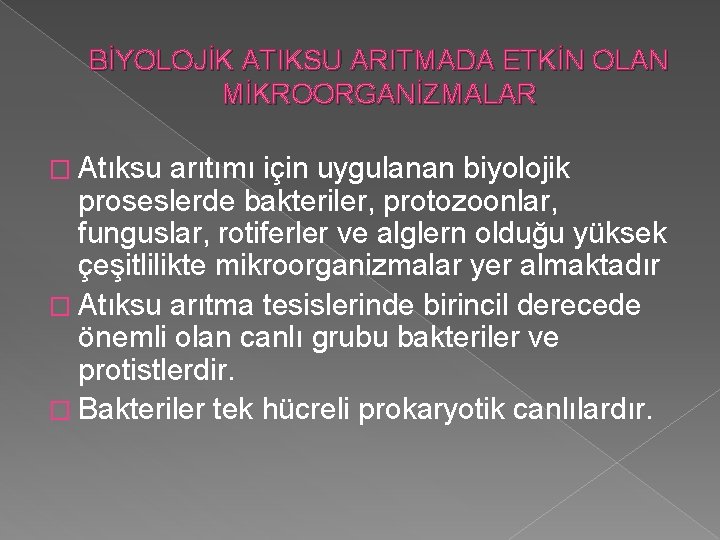 BİYOLOJİK ATIKSU ARITMADA ETKİN OLAN MİKROORGANİZMALAR

Atıksu arıtımı için uygulanan biyolojik proseslerde bakteriler, protozoonlar, funguslar, rotiferler ve alglern olduğu yüksek çeşitlilikte mikroorganizmalar yer almaktadır

Atıksu arıtma tesislerinde birincil derecede önemli olan canlı grubu bakteriler ve protistlerdir.

Bakteriler tek hücreli prokaryotik canlılardır.